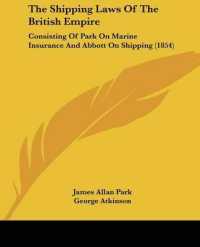 The Shipping Laws Of The British Empire

Consisting Of Park On Marine Insurance And Abbott On Shipping (1854)

James Allan Park
George Atkinson